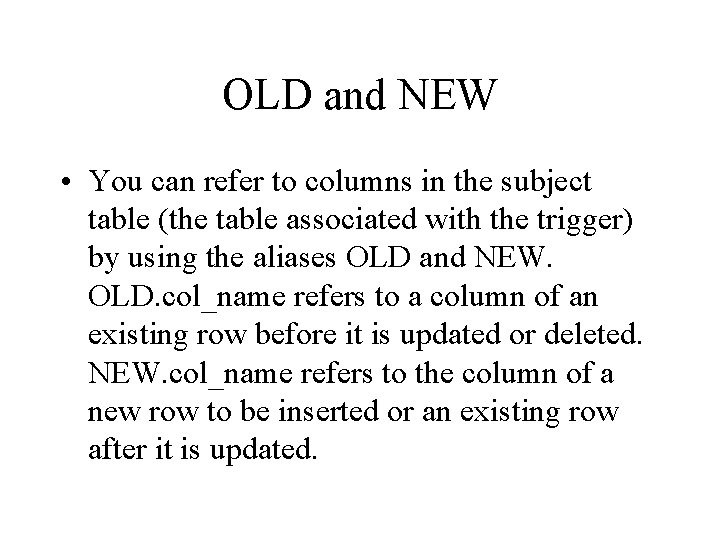 OLD and NEW

• You can refer to columns in the subject table (the table associated with the trigger) by using the aliases OLD and NEW. OLD.col_name refers to a column of an existing row before it is updated or deleted. NEW.col_name refers to the column of a new row to be inserted or an existing row after it is updated.